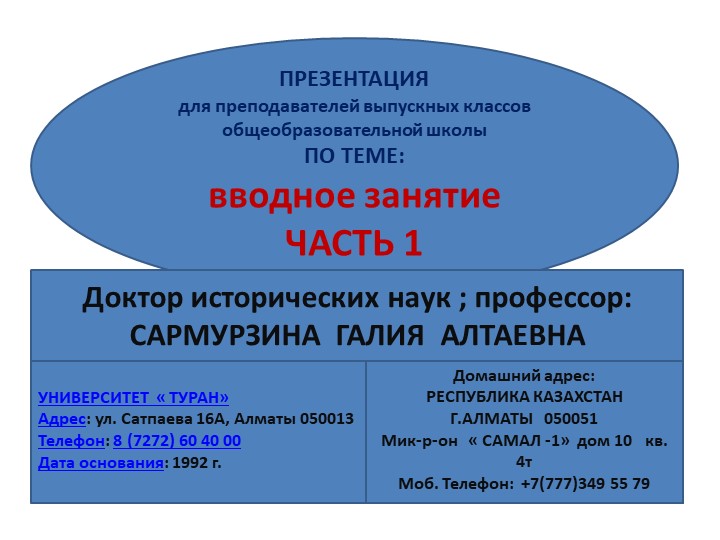 ПРЕЗЕНТАЦИЯ
для преподавателей выпускных классов общеобразовательной школы
ПО ТЕМЕ:
вводное занятие
ЧАСТЬ 1

Доктор исторических наук ; профессор:
САРМУРЗИНА ГАЛИЯ АЛТАЕВНА

УНИВЕРСИТЕТ « ТУРАН»
Адрес: ул. Сатпаева 16А, Алматы 050013
Телефон: 8 (7272) 60 40 00
Дата основания: 1992 г.

Домашний адрес:
РЕСПУБЛИКА КАЗАХСТАН
Г.АЛМАТЫ 050051
Мик-р-он « САМАЛ -1» дом 10 кв. 4т
Моб. Телефон: +7(777)349 55 79